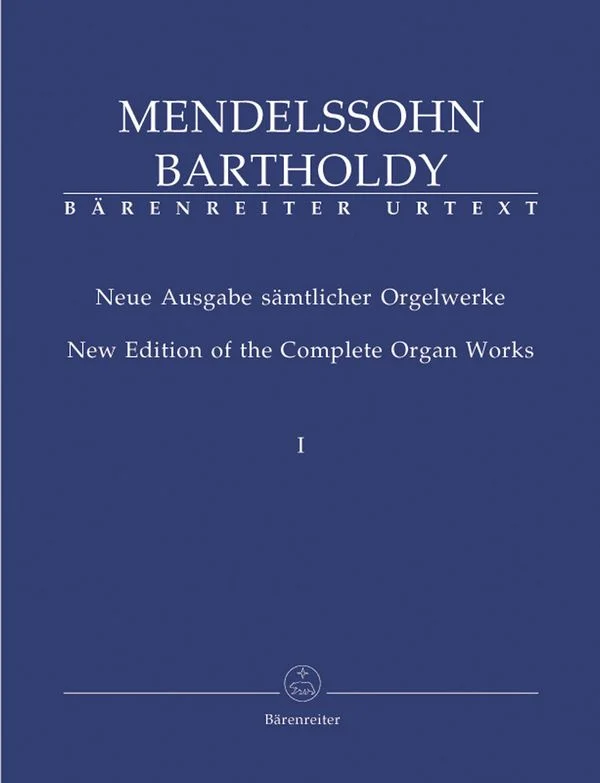 MENDELSSOHN BARTHOLDY
BÄRENREITER URTEXT

Neue Ausgabe sämtlicher Orgelwerke

New Edition of the Complete Organ Works

I

Bärenreiter